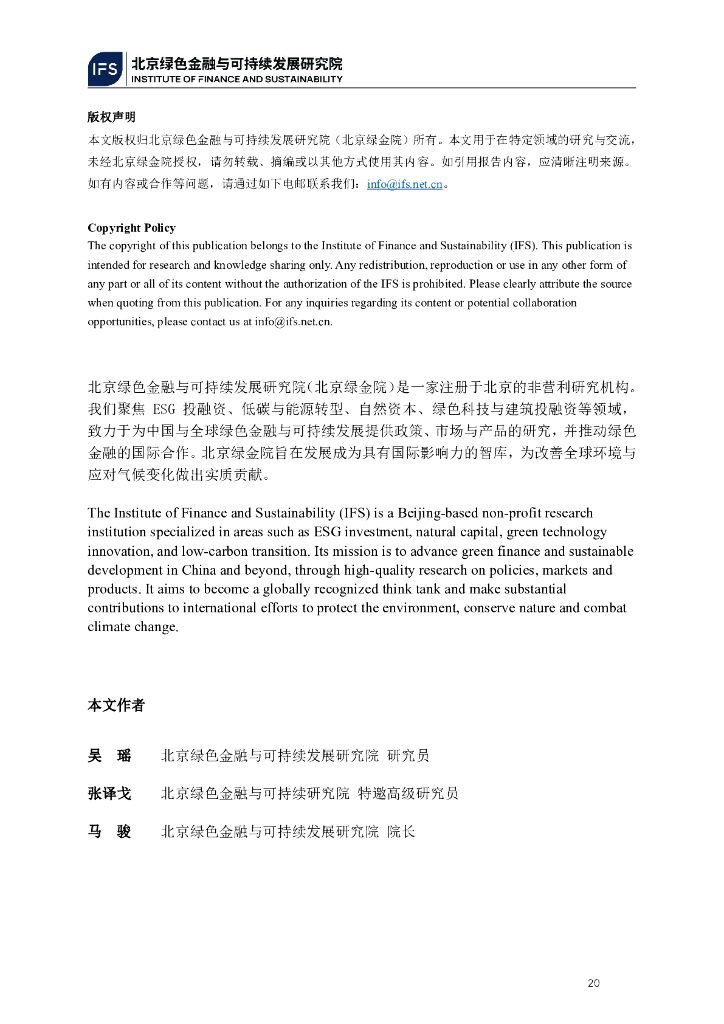 IFS 北京绿色金融与可持续发展研究院
INSTITUTE OF FINANCE AND SUSTAINABILITY

版权声明
本文版权归北京绿色金融与可持续发展研究院（北京绿金院）所有。本文用于在特定领域的研究与交流，未经北京绿金院授权，请勿转载、摘编或以其他方式使用其内容。如引用报告内容，应清晰注明来源。如有内容或合作等问题，请通过如下电邮联系我们：info@ifs.net.cn。

Copyright Policy
The copyright of this publication belongs to the Institute of Finance and Sustainability (IFS). This publication is intended for research and knowledge sharing only. Any redistribution, reproduction or use in any other form of any part or all of its content without the authorization of the IFS is prohibited. Please clearly attribute the source when quoting from this publication. For any inquiries regarding its content or potential collaboration opportunities, please contact us at info@ifs.net.cn.

北京绿色金融与可持续发展研究院（北京绿金院）是一家注册于北京的非营利研究机构。我们聚焦 ESG 投融资、低碳与能源转型、自然资本、绿色科技与建筑投融资等领域，致力于为中国与全球绿色金融与可持续发展提供政策、市场与产品的研究，并推动绿色金融的国际合作。北京绿金院旨在发展成为具有国际影响力的智库，为改善全球环境与应对气候变化做出实质贡献。

The Institute of Finance and Sustainability (IFS) is a Beijing-based non-profit research institution specialized in areas such as ESG investment, natural capital, green technology innovation, and low-carbon transition. Its mission is to advance green finance and sustainable development in China and beyond, through high-quality research on policies, markets and products. It aims to become a globally recognized think tank and make substantial contributions to international efforts to protect the environment, conserve nature and combat climate change.

本文作者

吴　瑶　北京绿色金融与可持续发展研究院 研究员

张译戈　北京绿色金融与可持续研究院 特邀高级研究员

马　骏　北京绿色金融与可持续发展研究院 院长

20